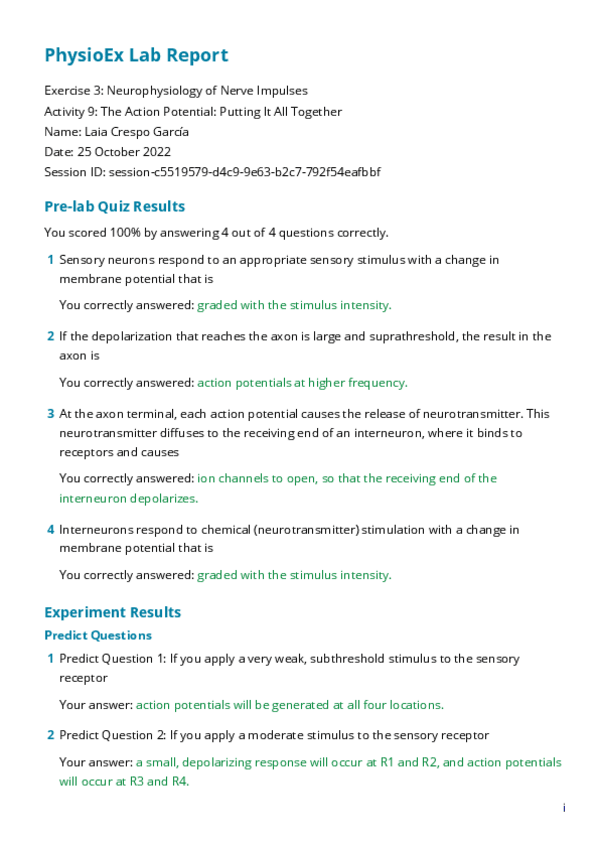 PhysioEx Lab Report

Exercise 3: Neurophysiology of Nerve Impulses
Activity 9: The Action Potential: Putting It All Together
Name: Laia Crespo García
Date: 25 October 2022
Session ID: session-c5519579-d4c9-9e63-b2c7-792f54eafbbf

Pre-lab Quiz Results

You scored 100% by answering 4 out of 4 questions correctly.

1 Sensory neurons respond to an appropriate sensory stimulus with a change in membrane potential that is

You correctly answered: graded with the stimulus intensity.

2 If the depolarization that reaches the axon is large and suprathreshold, the result in the axon is

You correctly answered: action potentials at higher frequency.

3 At the axon terminal, each action potential causes the release of neurotransmitter. This neurotransmitter diffuses to the receiving end of an interneuron, where it binds to receptors and causes

You correctly answered: ion channels to open, so that the receiving end of the interneuron depolarizes.

4 Interneurons respond to chemical (neurotransmitter) stimulation with a change in membrane potential that is

You correctly answered: graded with the stimulus intensity.

Experiment Results

Predict Questions

1 Predict Question 1: If you apply a very weak, subthreshold stimulus to the sensory receptor

Your answer: action potentials will be generated at all four locations.

2 Predict Question 2: If you apply a moderate stimulus to the sensory receptor

Your answer: a small, depolarizing response will occur at R1 and R2, and action potentials will occur at R3 and R4.

i